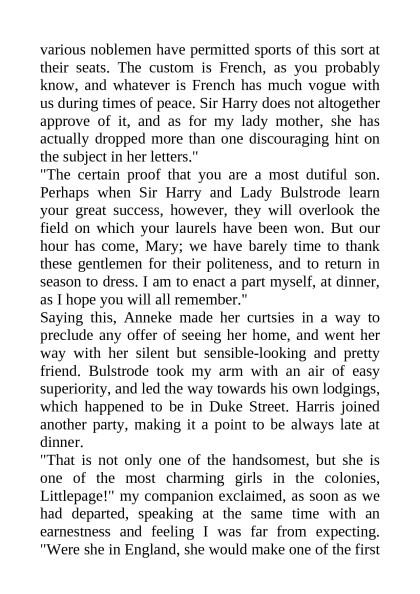 various noblemen have permitted sports of this sort at their seats. The custom is French, as you probably know, and whatever is French has much vogue with us during times of peace. Sir Harry does not altogether approve of it, and as for my lady mother, she has actually dropped more than one discouraging hint on the subject in her letters."

"The certain proof that you are a most dutiful son. Perhaps when Sir Harry and Lady Bulstrode learn your great success, however, they will overlook the field on which your laurels have been won. But our hour has come, Mary; we have barely time to thank these gentlemen for their politeness, and to return in season to dress. I am to enact a part myself, at dinner, as I hope you will all remember."

Saying this, Anneke made her curtsies in a way to preclude any offer of seeing her home, and went her way with her silent but sensible-looking and pretty friend. Bulstrode took my arm with an air of easy superiority, and led the way towards his own lodgings, which happened to be in Duke Street. Harris joined another party, making it a point to be always late at dinner.

"That is not only one of the handsomest, but she is one of the most charming girls in the colonies, Littlepage!" my companion exclaimed, as soon as we had departed, speaking at the same time with an earnestness and feeling I was far from expecting. "Were she in England, she would make one of the first